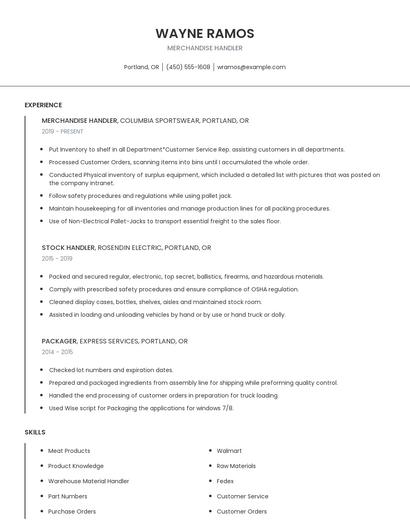 WAYNE RAMOS

MERCHANDISE HANDLER

Portland, OR | (450) 555-1608 | wramos@example.com

EXPERIENCE

MERCHANDISE HANDLER, COLUMBIA SPORTSWEAR, PORTLAND, OR

2019 - PRESENT

- Put Inventory to shelf in all Department*Customer Service Rep. assisting customers in all departments.
- Processed Customer Orders, scanning items into bins until I accumulated the whole order.
- Conducted Physical inventory of surplus equipment, which included a detailed list with pictures that was posted on the company intranet.
- Follow safety procedures and regulations while using pallet jack.
- Maintain housekeeping for all inventories and manage production lines for all packing procedures.
- Use of Non-Electrical Pallet-Jacks to transport essential freight to the sales floor.

STOCK HANDLER, ROSENDIN ELECTRIC, PORTLAND, OR

2015 - 2019

- Packed and secured regular, electronic, top secret, ballistics, firearms, and hazardous materials.
- Comply with prescribed safety procedures and ensure compliance of OSHA regulation.
- Cleaned display cases, bottles, shelves, aisles and maintained stock room.
- Assisted in loading and unloading vehicles by hand or by use or hand truck or dolly.

PACKAGER, EXPRESS SERVICES, PORTLAND, OR

2014 - 2015

- Checked lot numbers and expiration dates.
- Prepared and packaged ingredients from assembly line for shipping while preforming quality control.
- Handled the end processing of customer orders in preparation for truck loading.
- Used Wise script for Packaging the applications for windows 7/8.

SKILLS

- Meat Products
- Product Knowledge
- Warehouse Material Handler
- Part Numbers
- Purchase Orders

- Walmart
- Raw Materials
- Fedex
- Customer Service
- Customer Orders